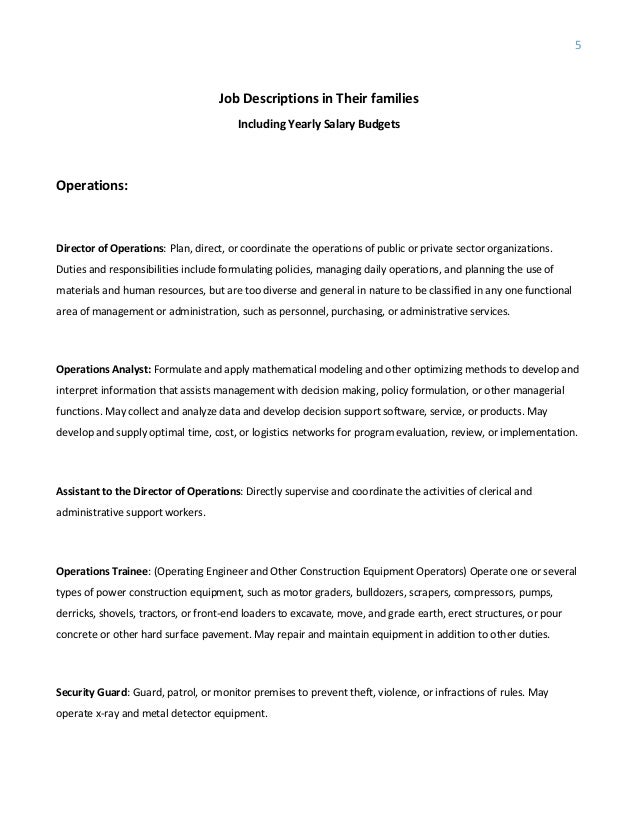 5

Job Descriptions in Their families

Including Yearly Salary Budgets

Operations:

Director of Operations: Plan, direct, or coordinate the operations of public or private sector organizations. Duties and responsibilities include formulating policies, managing daily operations, and planning the use of materials and human resources, but are too diverse and general in nature to be classified in any one functional area of management or administration, such as personnel, purchasing, or administrative services.

Operations Analyst: Formulate and apply mathematical modeling and other optimizing methods to develop and interpret information that assists management with decision making, policy formulation, or other managerial functions. May collect and analyze data and develop decision support software, service, or products. May develop and supply optimal time, cost, or logistics networks for program evaluation, review, or implementation.

Assistant to the Director of Operations: Directly supervise and coordinate the activities of clerical and administrative support workers.

Operations Trainee: (Operating Engineer and Other Construction Equipment Operators) Operate one or several types of power construction equipment, such as motor graders, bulldozers, scrapers, compressors, pumps, derricks, shovels, tractors, or front-end loaders to excavate, move, and grade earth, erect structures, or pour concrete or other hard surface pavement. May repair and maintain equipment in addition to other duties.

Security Guard: Guard, patrol, or monitor premises to prevent theft, violence, or infractions of rules. May operate x-ray and metal detector equipment.